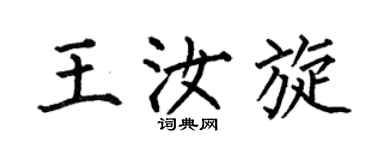 王汝旋
词典网